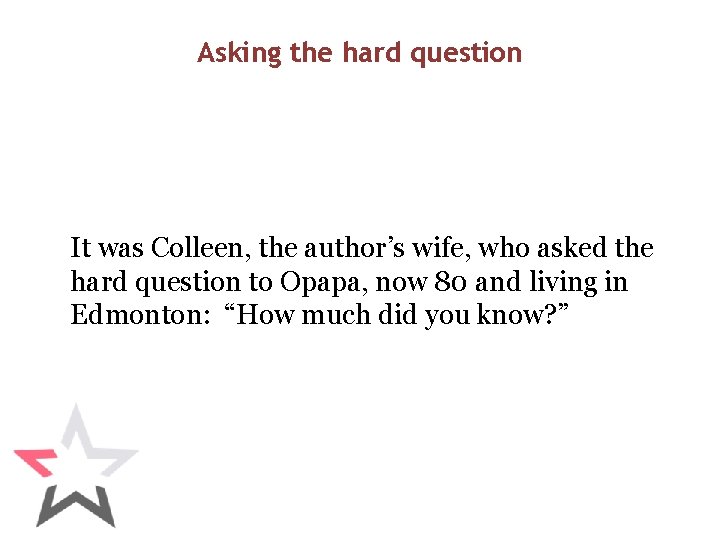 Asking the hard question

It was Colleen, the author’s wife, who asked the hard question to Opapa, now 80 and living in Edmonton: “How much did you know?”